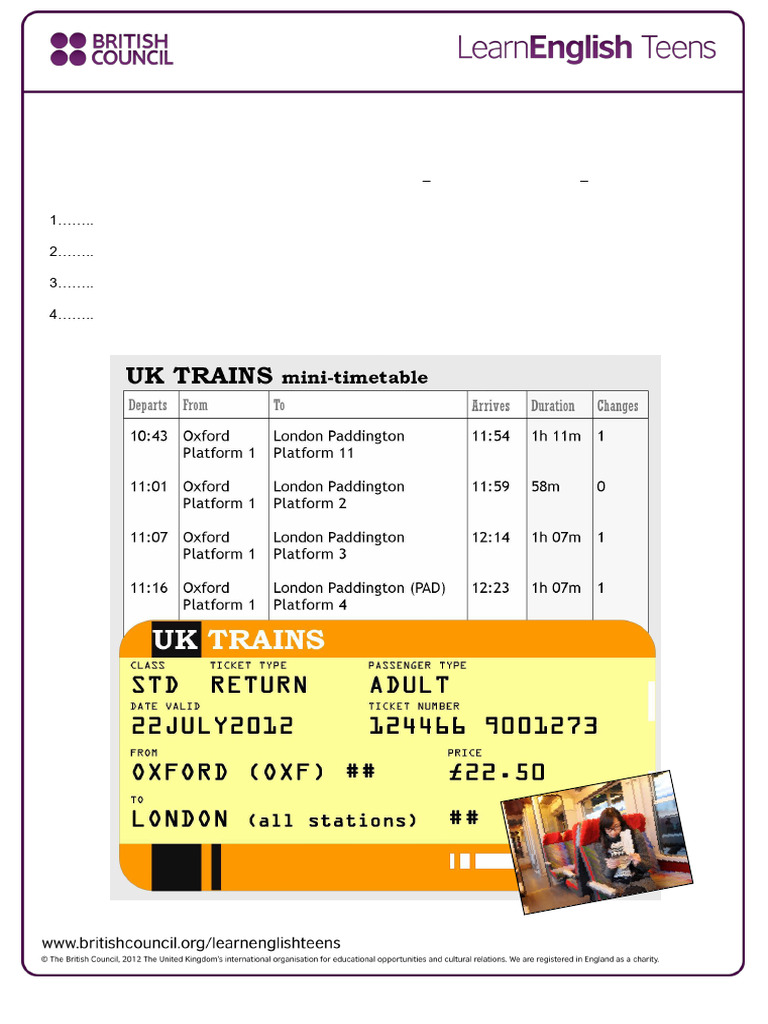 BRITISH COUNCIL

LearnEnglish Teens

–                    –

1……..

2……..

3……..

4……..

UK TRAINS mini-timetable

| Departs | From | To | Arrives | Duration | Changes |
|---|---|---|---|---|---|
| 10:43 | Oxford Platform 1 | London Paddington Platform 11 | 11:54 | 1h 11m | 1 |
| 11:01 | Oxford Platform 1 | London Paddington Platform 2 | 11:59 | 58m | 0 |
| 11:07 | Oxford Platform 1 | London Paddington Platform 3 | 12:14 | 1h 07m | 1 |
| 11:16 | Oxford Platform 1 | London Paddington (PAD) Platform 4 | 12:23 | 1h 07m | 1 |

UK TRAINS

CLASS
STD

TICKET TYPE
RETURN

PASSENGER TYPE
ADULT

DATE VALID
22JULY2012

TICKET NUMBER
124466 9001273

FROM
OXFORD (OXF) ##

PRICE
£22.50

TO
LONDON (all stations) ##

www.britishcouncil.org/learnenglishteens

© The British Council, 2012 The United Kingdom's international organisation for educational opportunities and cultural relations. We are registered in England as a charity.